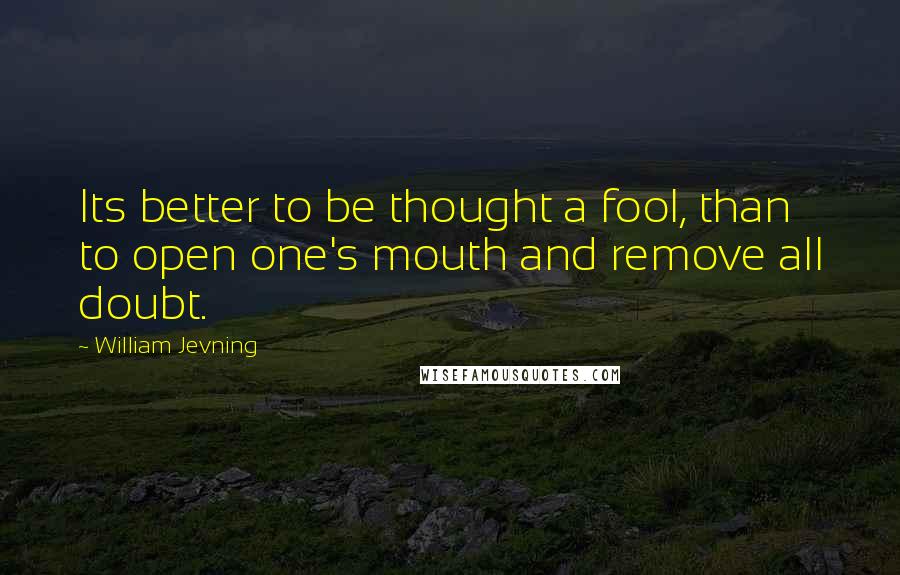 Its better to be thought a fool, than to open one's mouth and remove all doubt.

~ William Jevning

WISEFAMOUSQUOTES.COM